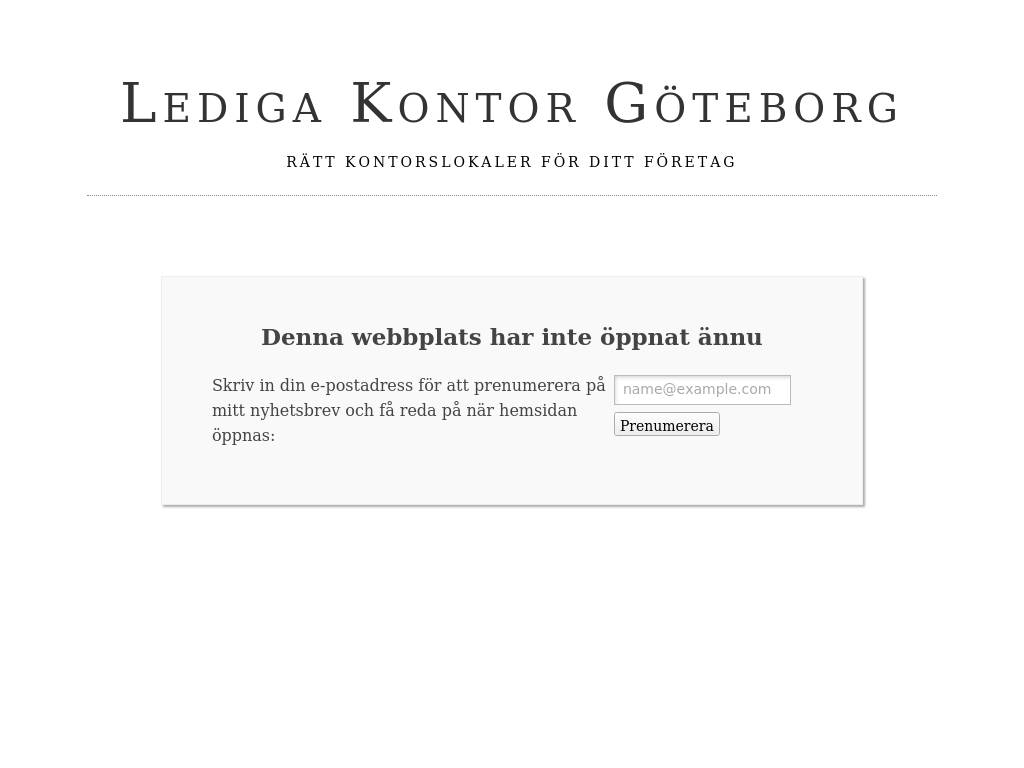 Lediga Kontor Göteborg

RÄTT KONTORSLOKALER FÖR DITT FÖRETAG

Denna webbplats har inte öppnat ännu

Skriv in din e-postadress för att prenumerera på mitt nyhetsbrev och få reda på när hemsidan öppnas:

name@example.com

Prenumerera